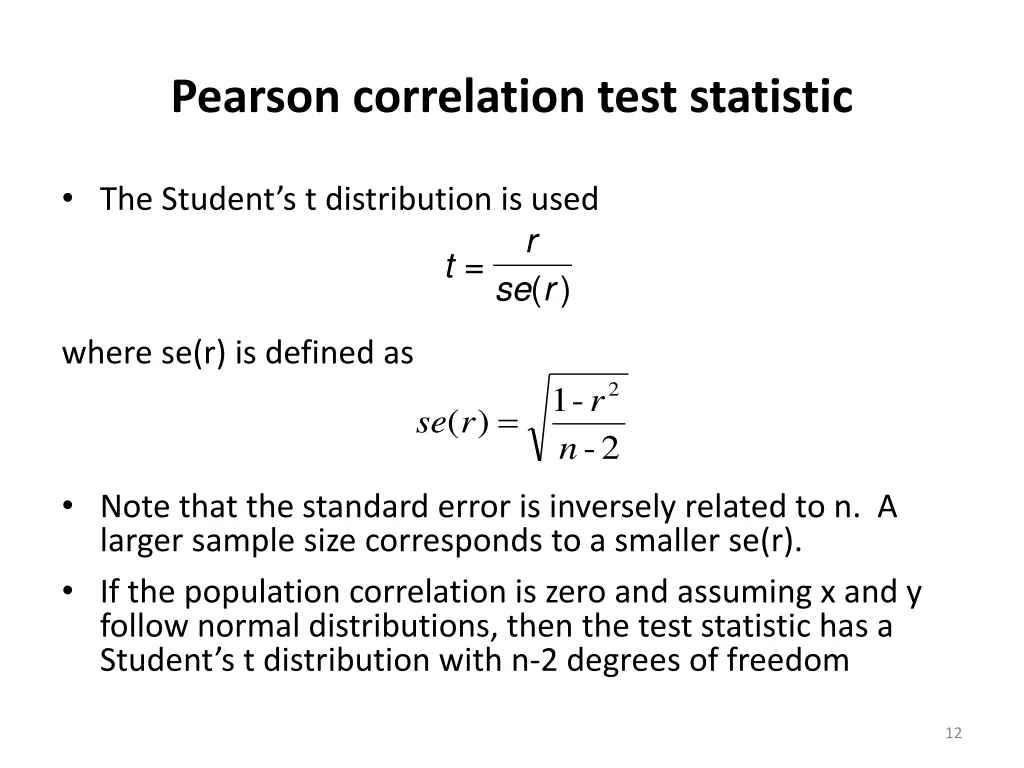 Pearson correlation test statistic

• The Student's t distribution is used

$t = \frac{r}{se(r)}$

where se(r) is defined as

$se(r) = \sqrt{\frac{1 - r^2}{n - 2}}$

• Note that the standard error is inversely related to n. A larger sample size corresponds to a smaller se(r).

• If the population correlation is zero and assuming x and y follow normal distributions, then the test statistic has a Student's t distribution with n-2 degrees of freedom

12